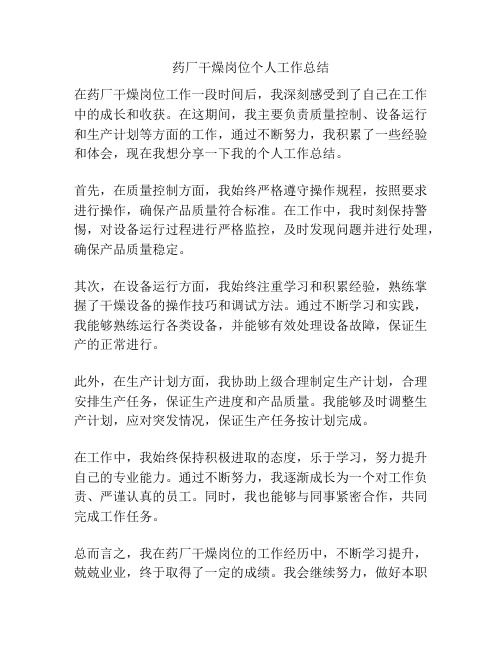 药厂干燥岗位个人工作总结

在药厂干燥岗位工作一段时间后，我深刻感受到了自己在工作中的成长和收获。在这期间，我主要负责质量控制、设备运行和生产计划等方面的工作，通过不断努力，我积累了一些经验和体会，现在我想分享一下我的个人工作总结。

首先，在质量控制方面，我始终严格遵守操作规程，按照要求进行操作，确保产品质量符合标准。在工作中，我时刻保持警惕，对设备运行过程进行严格监控，及时发现问题并进行处理，确保产品质量稳定。

其次，在设备运行方面，我始终注重学习和积累经验，熟练掌握了干燥设备的操作技巧和调试方法。通过不断学习和实践，我能够熟练运行各类设备，并能够有效处理设备故障，保证生产的正常进行。

此外，在生产计划方面，我协助上级合理制定生产计划，合理安排生产任务，保证生产进度和产品质量。我能够及时调整生产计划，应对突发情况，保证生产任务按计划完成。

在工作中，我始终保持积极进取的态度，乐于学习，努力提升自己的专业能力。通过不断努力，我逐渐成长为一个对工作负责、严谨认真的员工。同时，我也能够与同事紧密合作，共同完成工作任务。

总而言之，我在药厂干燥岗位的工作经历中，不断学习提升，兢兢业业，终于取得了一定的成绩。我会继续努力，做好本职